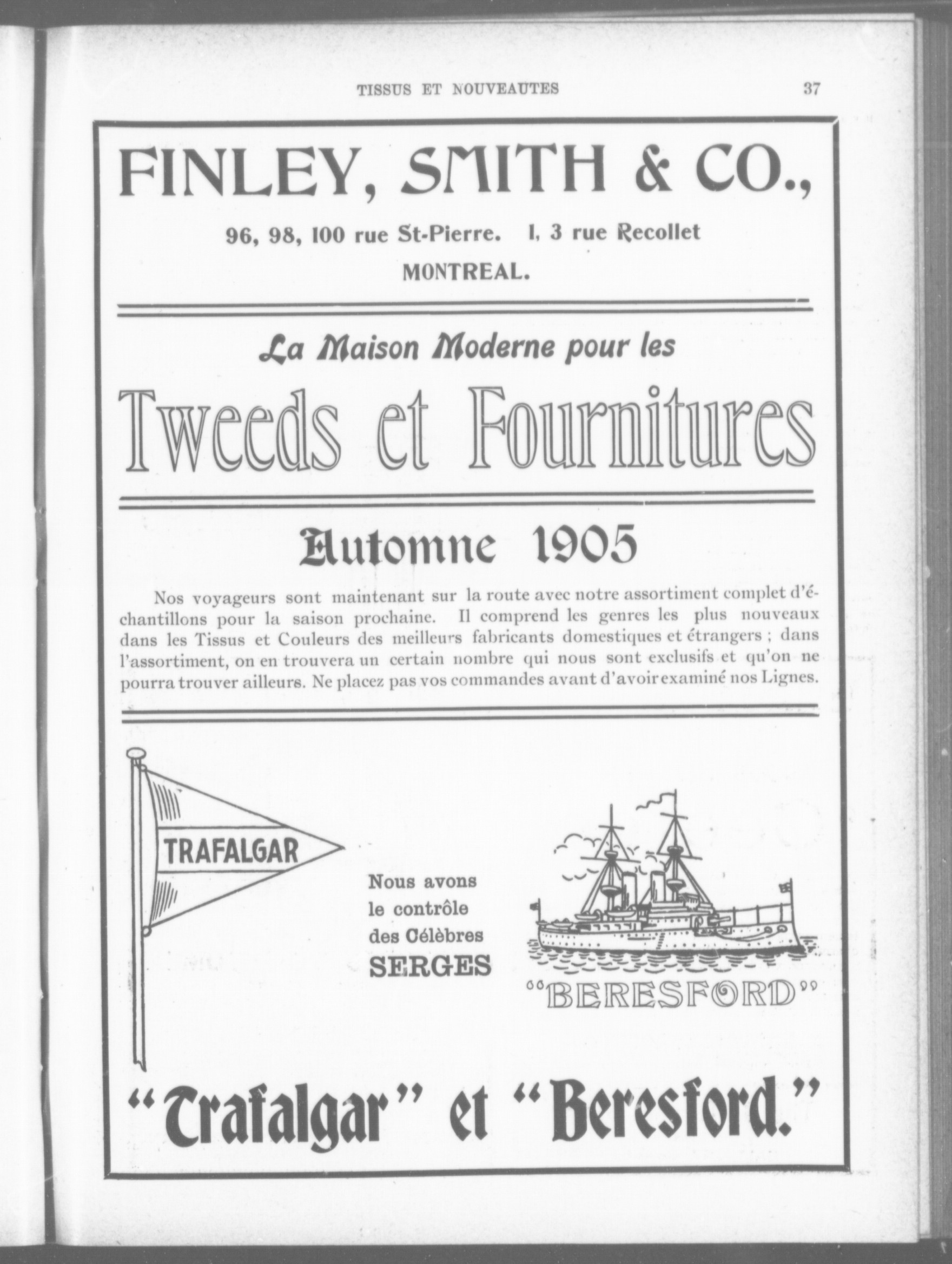 TISSUS ET NOUVEAUTES 37

FINLEY, SMITH & CO.,

96, 98, 100 rue St-Pierre. 1, 3 rue Recollet

MONTREAL.

La Maison Moderne pour les

Tweeds et Fournitures

Automne 1905

Nos voyageurs sont maintenant sur la route avec notre assortiment complet d'échantillons pour la saison prochaine. Il comprend les genres les plus nouveaux dans les Tissus et Couleurs des meilleurs fabricants domestiques et étrangers ; dans l'assortiment, on en trouvera un certain nombre qui nous sont exclusifs et qu'on ne pourra trouver ailleurs. Ne placez pas vos commandes avant d'avoir examiné nos Lignes.

TRAFALGAR

Nous avons le contrôle des Célèbres SERGES

"BERESFORD"

"Trafalgar" et "Beresford."